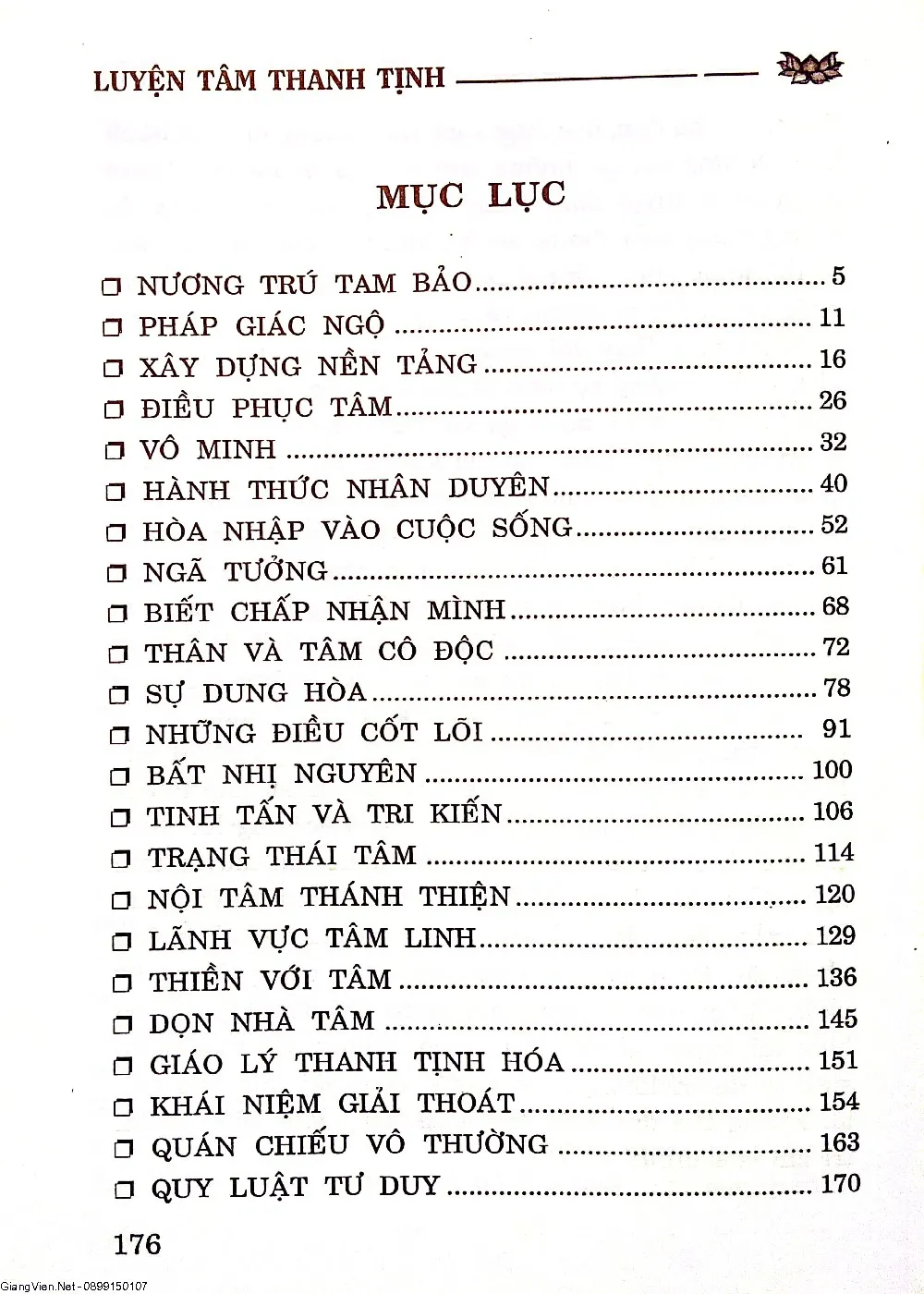 LUYỆN TÂM THANH TỊNH

MỤC LỤC

☐ NƯƠNG TRÚ TAM BẢO 5
☐ PHÁP GIÁC NGỘ 11
☐ XÂY DỰNG NỀN TẢNG 16
☐ ĐIỀU PHỤC TÂM 26
☐ VÔ MINH 32
☐ HÀNH THỨC NHÂN DUYÊN 40
☐ HÒA NHẬP VÀO CUỘC SỐNG 52
☐ NGÃ TƯỞNG 61
☐ BIẾT CHẤP NHẬN MÌNH 68
☐ THÂN VÀ TÂM CÔ ĐỘC 72
☐ SỰ DUNG HÒA 78
☐ NHỮNG ĐIỀU CỐT LÕI 91
☐ BẤT NHỊ NGUYÊN 100
☐ TINH TẤN VÀ TRI KIẾN 106
☐ TRẠNG THÁI TÂM 114
☐ NỘI TÂM THÁNH THIỆN 120
☐ LÃNH VỰC TÂM LINH 129
☐ THIỀN VỚI TÂM 136
☐ DỌN NHÀ TÂM 145
☐ GIÁO LÝ THANH TỊNH HÓA 151
☐ KHÁI NIỆM GIẢI THOÁT 154
☐ QUÁN CHIẾU VÔ THƯỜNG 163
☐ QUY LUẬT TƯ DUY 170

176

GiangVien.Net - 0899150107